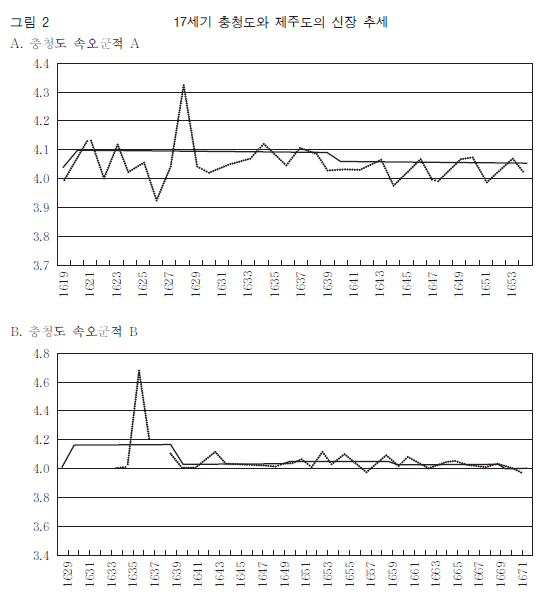 그림 2

17세기 충청도와 제주도의 신장 추세

A. 충청도 속오군적 A

4.4
4.3
4.2
4.1
4.0
3.9
3.8
3.7

1619 1621 1623 1625 1627 1629 1631 1633 1635 1637 1639 1641 1643 1645 1647 1649 1651 1653

B. 충청도 속오군적 B

4.8
4.6
4.4
4.2
4.0
3.8
3.6
3.4

1629 1631 1633 1635 1637 1639 1641 1643 1645 1647 1649 1651 1653 1655 1657 1659 1661 1663 1665 1667 1669 1671